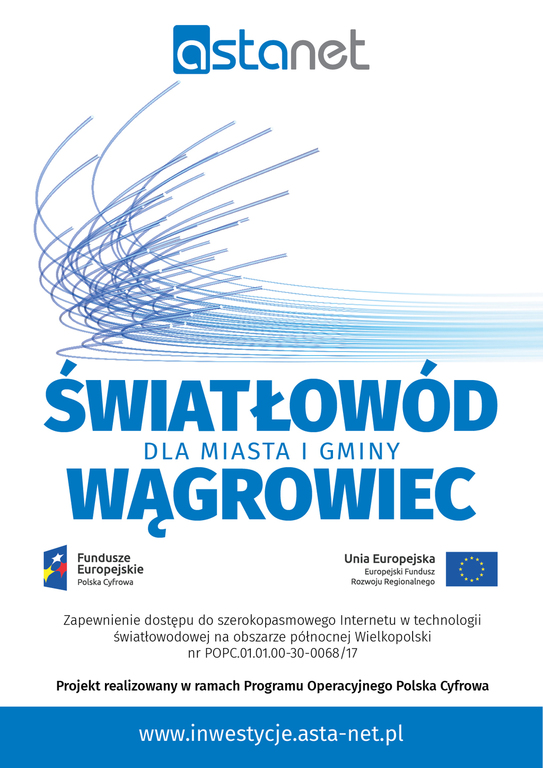 astanet

ŚWIATŁOWÓD
DLA MIASTA I GMINY
WĄGROWIEC

Fundusze Europejskie
Polska Cyfrowa

Unia Europejska
Europejski Fundusz Rozwoju Regionalnego

Zapewnienie dostępu do szerokopasmowego Internetu w technologii światłowodowej na obszarze północnej Wielkopolski
nr POPC.01.01.00-30-0068/17

Projekt realizowany w ramach Programu Operacyjnego Polska Cyfrowa

www.inwestycje.asta-net.pl